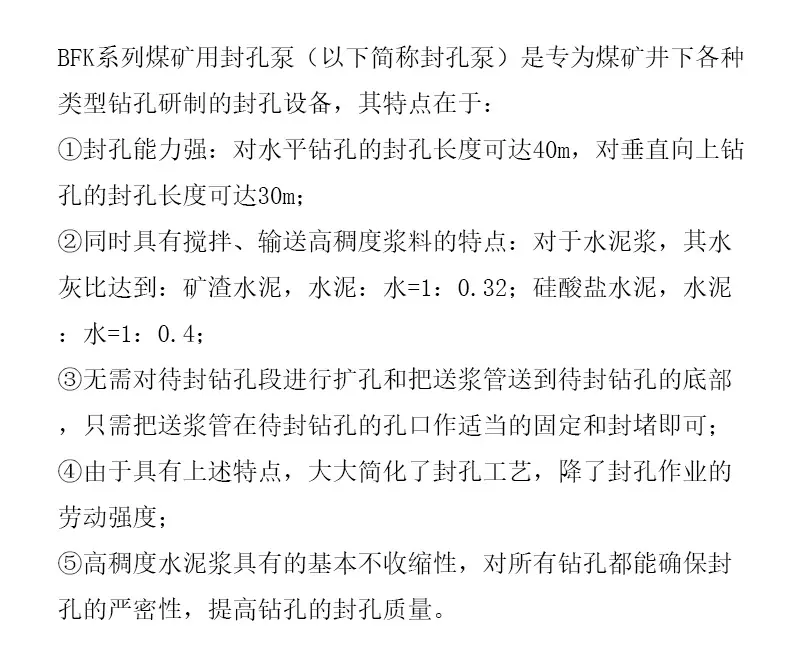 BFK系列煤矿用封孔泵（以下简称封孔泵）是专为煤矿井下各种类型钻孔研制的封孔设备，其特点在于：

①封孔能力强：对水平钻孔的封孔长度可达40m，对垂直向上钻孔的封孔长度可达30m；

②同时具有搅拌、输送高稠度浆料的特点：对于水泥浆，其水灰比达到：矿渣水泥，水泥：水=1：0.32；硅酸盐水泥，水泥：水=1：0.4；

③无需对待封钻孔段进行扩孔和把送浆管送到待封钻孔的底部，只需把送浆管在待封钻孔的孔口作适当的固定和封堵即可；

④由于具有上述特点，大大简化了封孔工艺，降了封孔作业的劳动强度；

⑤高稠度水泥浆具有的基本不收缩性，对所有钻孔都能确保封孔的严密性，提高钻孔的封孔质量。